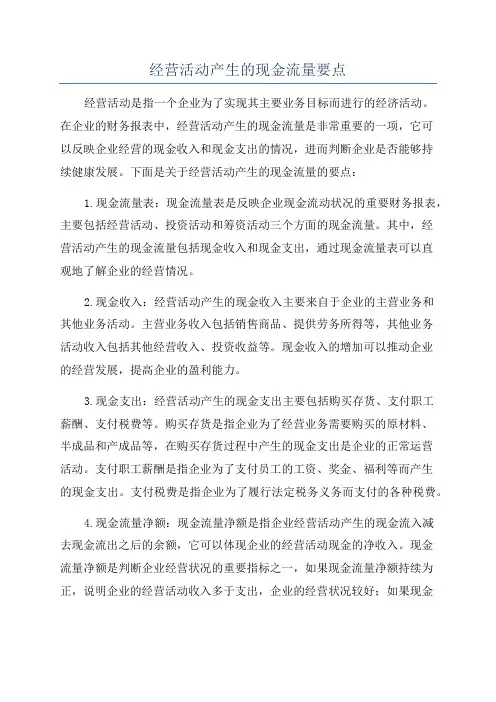 经营活动产生的现金流量要点

经营活动是指一个企业为了实现其主要业务目标而进行的经济活动。在企业的财务报表中，经营活动产生的现金流量是非常重要的一项，它可以反映企业经营的现金收入和现金支出的情况，进而判断企业是否能够持续健康发展。下面是关于经营活动产生的现金流量的要点：

1.现金流量表：现金流量表是反映企业现金流动状况的重要财务报表，主要包括经营活动、投资活动和筹资活动三个方面的现金流量。其中，经营活动产生的现金流量包括现金收入和现金支出，通过现金流量表可以直观地了解企业的经营情况。

2.现金收入：经营活动产生的现金收入主要来自于企业的主营业务和其他业务活动。主营业务收入包括销售商品、提供劳务所得等，其他业务活动收入包括其他经营收入、投资收益等。现金收入的增加可以推动企业的经营发展，提高企业的盈利能力。

3.现金支出：经营活动产生的现金支出主要包括购买存货、支付职工薪酬、支付税费等。购买存货是指企业为了经营业务需要购买的原材料、半成品和产成品等，在购买存货过程中产生的现金支出是企业的正常运营活动。支付职工薪酬是指企业为了支付员工的工资、奖金、福利等而产生的现金支出。支付税费是指企业为了履行法定税务义务而支付的各种税费。

4.现金流量净额：现金流量净额是指企业经营活动产生的现金流入减去现金流出之后的余额，它可以体现企业的经营活动现金的净收入。现金流量净额是判断企业经营状况的重要指标之一，如果现金流量净额持续为正，说明企业的经营活动收入多于支出，企业的经营状况较好；如果现金